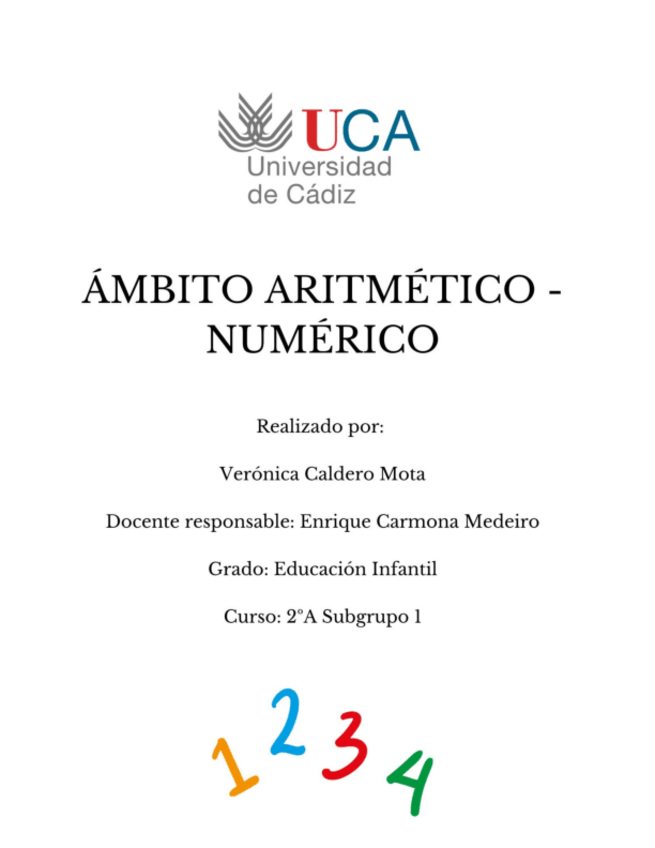 UCA
Universidad
de Cádiz

ÁMBITO ARITMÉTICO - NUMÉRICO

Realizado por:

Verónica Caldero Mota

Docente responsable: Enrique Carmona Medeiro

Grado: Educación Infantil

Curso: 2°A Subgrupo 1

1 2 3 4